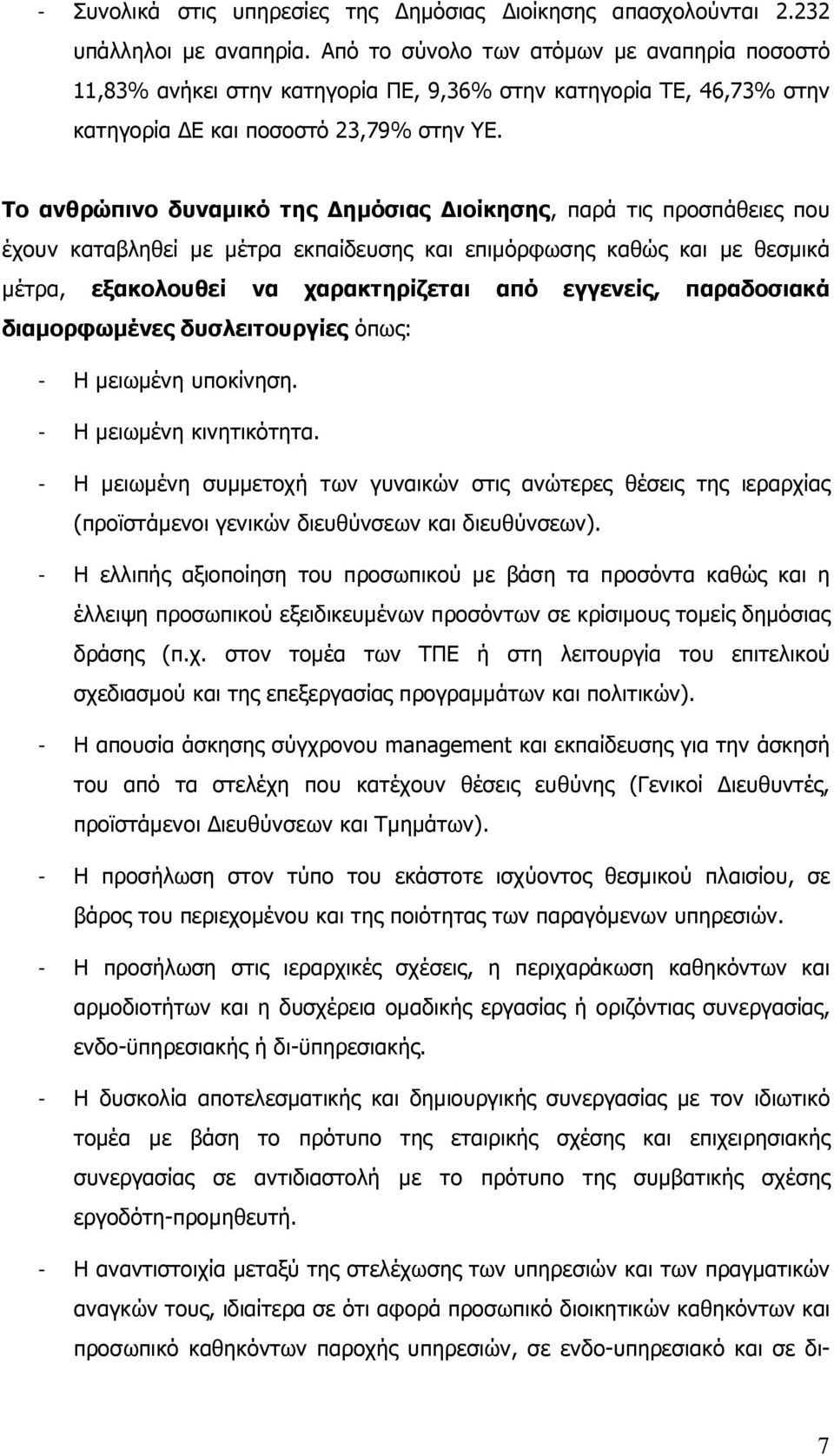 - Συνολικά στις υπηρεσίες της Δημόσιας Διοίκησης απασχολούνται 2.232 υπάλληλοι με αναπηρία. Από το σύνολο των ατόμων με αναπηρία ποσοστό 11,83% ανήκει στην κατηγορία ΠΕ, 9,36% στην κατηγορία ΤΕ, 46,73% στην κατηγορία ΔΕ και ποσοστό 23,79% στην ΥΕ.

Το ανθρώπινο δυναμικό της Δημόσιας Διοίκησης, παρά τις προσπάθειες που έχουν καταβληθεί με μέτρα εκπαίδευσης και επιμόρφωσης καθώς και με θεσμικά μέτρα, εξακολουθεί να χαρακτηρίζεται από εγγενείς, παραδοσιακά διαμορφωμένες δυσλειτουργίες όπως:

- Η μειωμένη υποκίνηση.

- Η μειωμένη κινητικότητα.

- Η μειωμένη συμμετοχή των γυναικών στις ανώτερες θέσεις της ιεραρχίας (προϊστάμενοι γενικών διευθύνσεων και διευθύνσεων).

- Η ελλιπής αξιοποίηση του προσωπικού με βάση τα προσόντα καθώς και η έλλειψη προσωπικού εξειδικευμένων προσόντων σε κρίσιμους τομείς δημόσιας δράσης (π.χ. στον τομέα των ΤΠΕ ή στη λειτουργία του επιτελικού σχεδιασμού και της επεξεργασίας προγραμμάτων και πολιτικών).

- Η απουσία άσκησης σύγχρονου management και εκπαίδευσης για την άσκησή του από τα στελέχη που κατέχουν θέσεις ευθύνης (Γενικοί Διευθυντές, προϊστάμενοι Διευθύνσεων και Τμημάτων).

- Η προσήλωση στον τύπο του εκάστοτε ισχύοντος θεσμικού πλαισίου, σε βάρος του περιεχομένου και της ποιότητας των παραγόμενων υπηρεσιών.

- Η προσήλωση στις ιεραρχικές σχέσεις, η περιχαράκωση καθηκόντων και αρμοδιοτήτων και η δυσχέρεια ομαδικής εργασίας ή οριζόντιας συνεργασίας, ενδο-ϋπηρεσιακής ή δι-ϋπηρεσιακής.

- Η δυσκολία αποτελεσματικής και δημιουργικής συνεργασίας με τον ιδιωτικό τομέα με βάση το πρότυπο της εταιρικής σχέσης και επιχειρησιακής συνεργασίας σε αντιδιαστολή με το πρότυπο της συμβατικής σχέσης εργοδότη-προμηθευτή.

- Η αναντιστοιχία μεταξύ της στελέχωσης των υπηρεσιών και των πραγματικών αναγκών τους, ιδιαίτερα σε ότι αφορά προσωπικό διοικητικών καθηκόντων και προσωπικό καθηκόντων παροχής υπηρεσιών, σε ενδο-υπηρεσιακό και σε δι-

7